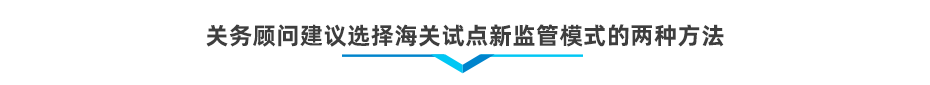 关务顾问建议选择海关试点新监管模式的两种方法